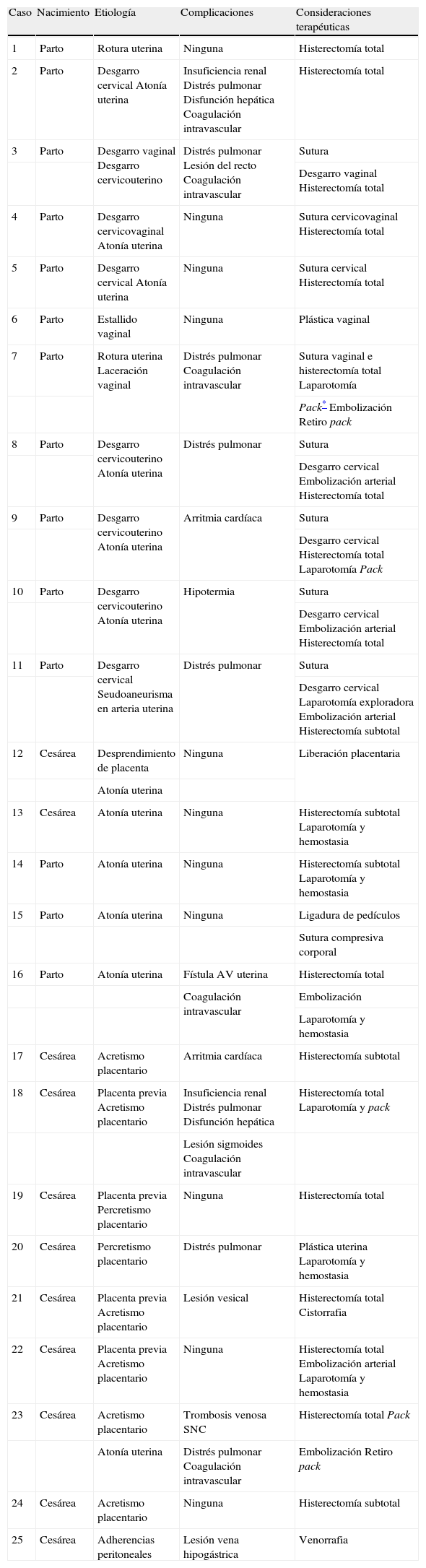 | Caso | Nacimiento | Etiología | Complicaciones | Consideraciones terapéuticas |
|---|---|---|---|---|
| 1 | Parto | Rotura uterina | Ninguna | Histerectomía total |
| 2 | Parto | Desgarro cervical Atonía uterina | Insuficiencia renal Distrés pulmonar Disfunción hepática Coagulación intravascular | Histerectomía total |
| 3 | Parto | Desgarro vaginal Desgarro cervicouterino | Distrés pulmonar Lesión del recto Coagulación intravascular | Sutura |
| | | | | Desgarro vaginal Histerectomía total |
| 4 | Parto | Desgarro cervicovaginal Atonía uterina | Ninguna | Sutura cervicovaginal Histerectomía total |
| 5 | Parto | Desgarro cervical Atonía uterina | Ninguna | Sutura cervical Histerectomía total |
| 6 | Parto | Estallido vaginal | Ninguna | Plástica vaginal |
| 7 | Parto | Rotura uterina Laceración vaginal | Distrés pulmonar Coagulación intravascular | Sutura vaginal e histerectomía total Laparotomía |
| | | | | Pack* Embolización Retiro pack |
| 8 | Parto | Desgarro cervicouterino Atonía uterina | Distrés pulmonar | Sutura |
| | | | | Desgarro cervical Embolización arterial Histerectomía total |
| 9 | Parto | Desgarro cervicouterino Atonía uterina | Arritmia cardíaca | Sutura |
| | | | | Desgarro cervical Histerectomía total Laparotomía Pack |
| 10 | Parto | Desgarro cervicouterino Atonía uterina | Hipotermia | Sutura |
| | | | | Desgarro cervical Embolización arterial Histerectomía total |
| 11 | Parto | Desgarro cervical Seudoaneurisma en arteria uterina | Distrés pulmonar | Sutura |
| | | | | Desgarro cervical Laparotomía exploradora Embolización arterial Histerectomía subtotal |
| 12 | Cesárea | Desprendimiento de placenta | Ninguna | Liberación placentaria |
| | | Atonía uterina | | |
| 13 | Cesárea | Atonía uterina | Ninguna | Histerectomía subtotal Laparotomía y hemostasia |
| 14 | Parto | Atonía uterina | Ninguna | Histerectomía subtotal Laparotomía y hemostasia |
| 15 | Parto | Atonía uterina | Ninguna | Ligadura de pedículos |
| | | | | Sutura compresiva corporal |
| 16 | Parto | Atonía uterina | Fístula AV uterina | Histerectomía total |
| | | | Coagulación intravascular | Embolización |
| | | | | Laparotomía y hemostasia |
| 17 | Cesárea | Acretismo placentario | Arritmia cardíaca | Histerectomía subtotal |
| 18 | Cesárea | Placenta previa Acretismo placentario | Insuficiencia renal Distrés pulmonar Disfunción hepática | Histerectomía total Laparotomía y pack |
| | | | Lesión sigmoides Coagulación intravascular | |
| 19 | Cesárea | Placenta previa Percretismo placentario | Ninguna | Histerectomía total |
| 20 | Cesárea | Percretismo placentario | Distrés pulmonar | Plástica uterina Laparotomía y hemostasia |
| 21 | Cesárea | Placenta previa Acretismo placentario | Lesión vesical | Histerectomía total Cistorrafia |
| 22 | Cesárea | Placenta previa Acretismo placentario | Ninguna | Histerectomía total Embolización arterial Laparotomía y hemostasia |
| 23 | Cesárea | Acretismo placentario | Trombosis venosa SNC | Histerectomía total Pack |
| | | Atonía uterina | Distrés pulmonar Coagulación intravascular | Embolización Retiro pack |
| 24 | Cesárea | Acretismo placentario | Ninguna | Histerectomía subtotal |
| 25 | Cesárea | Adherencias peritoneales | Lesión vena hipogástrica | Venorrafia |